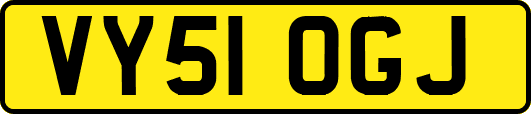 VY51 OGJ